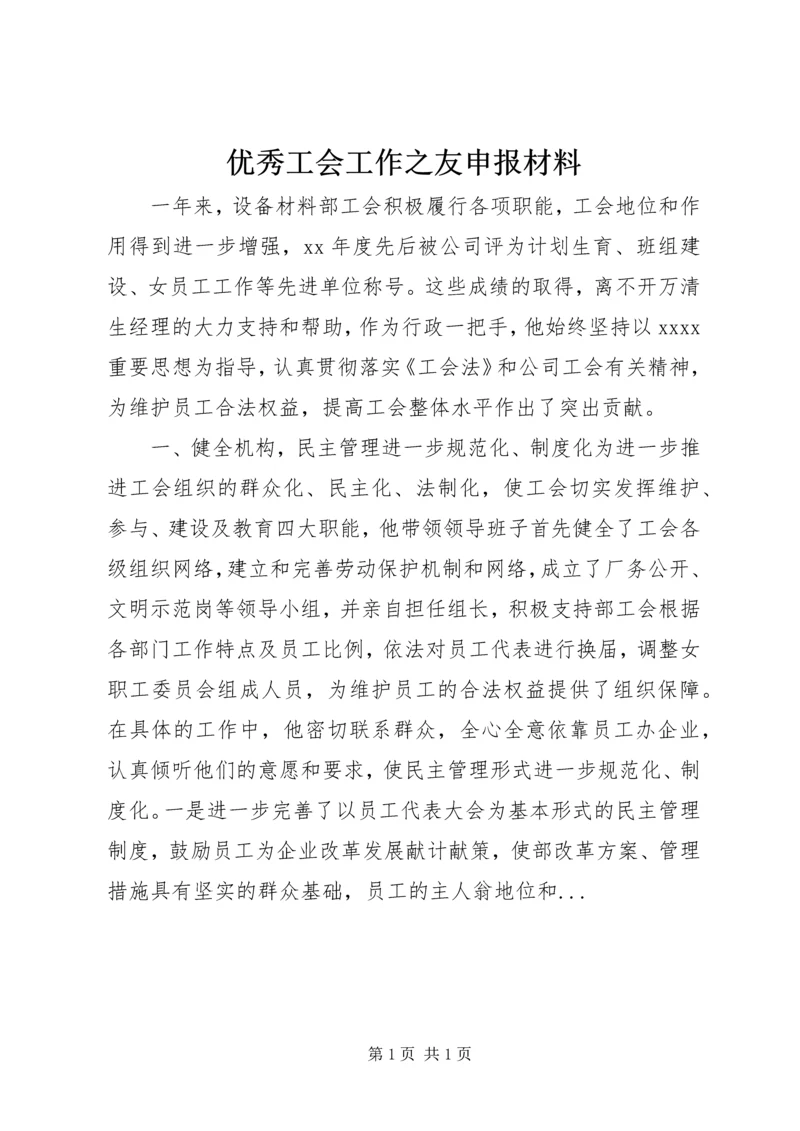 优秀工会工作之友申报材料

一年来，设备材料部工会积极履行各项职能，工会地位和作用得到进一步增强，xx 年度先后被公司评为计划生育、班组建设、女员工工作等先进单位称号。这些成绩的取得，离不开万清生经理的大力支持和帮助，作为行政一把手，他始终坚持以 xxxx 重要思想为指导，认真贯彻落实《工会法》和公司工会有关精神，为维护员工合法权益，提高工会整体水平作出了突出贡献。

一、健全机构，民主管理进一步规范化、制度化为进一步推进工会组织的群众化、民主化、法制化，使工会切实发挥维护、参与、建设及教育四大职能，他带领领导班子首先健全了工会各级组织网络，建立和完善劳动保护机制和网络，成立了厂务公开、文明示范岗等领导小组，并亲自担任组长，积极支持部工会根据各部门工作特点及员工比例，依法对员工代表进行换届，调整女职工委员会组成人员，为维护员工的合法权益提供了组织保障。在具体的工作中，他密切联系群众，全心全意依靠员工办企业，认真倾听他们的意愿和要求，使民主管理形式进一步规范化、制度化。一是进一步完善了以员工代表大会为基本形式的民主管理制度，鼓励员工为企业改革发展献计献策，使部改革方案、管理措施具有坚实的群众基础，员工的主人翁地位和...

第 1 页 共 1 页